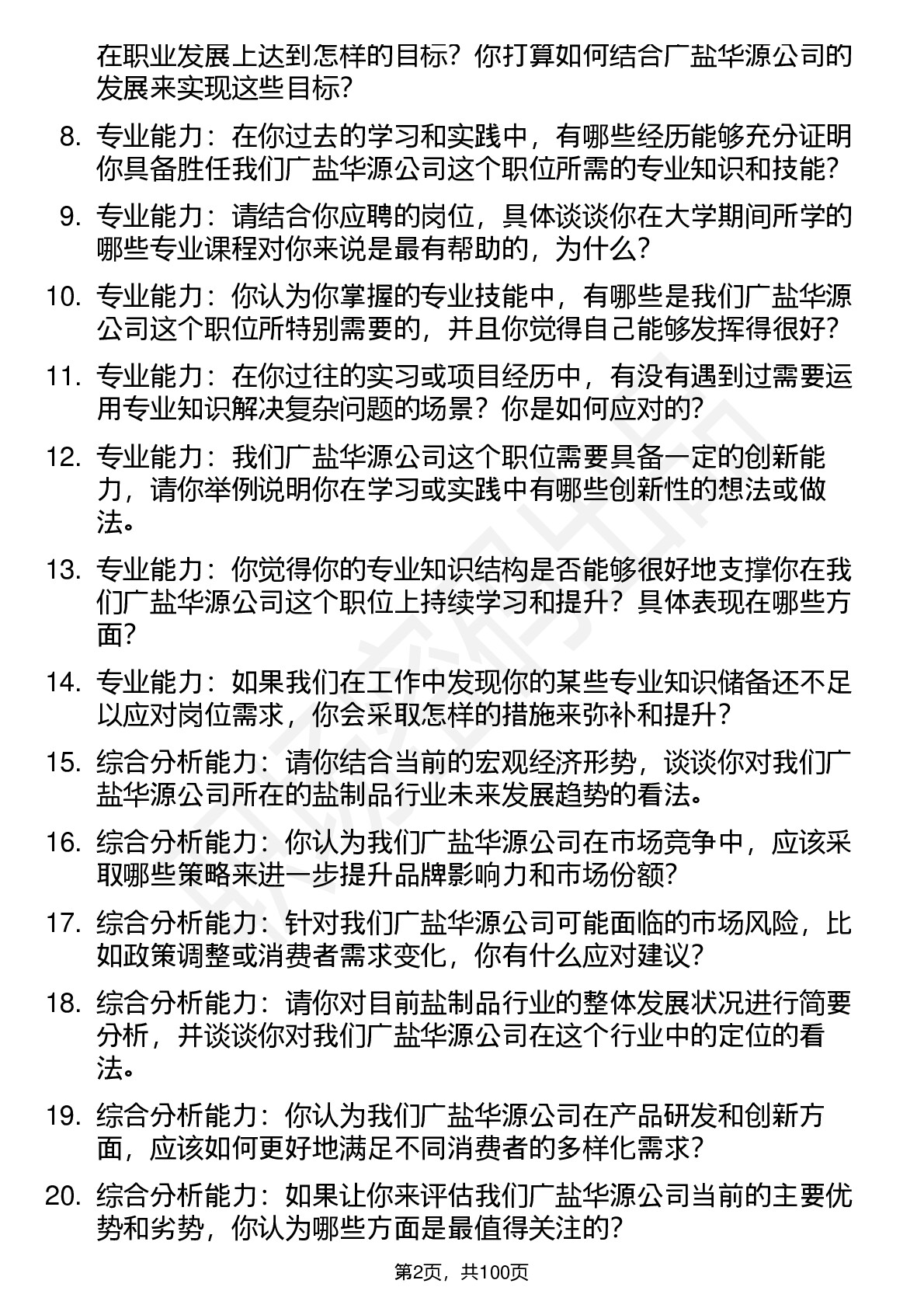 在职业发展上达到怎样的目标？你打算如何结合广盐华源公司的发展来实现这些目标？

8. 专业能力：在你过去的学习和实践中，有哪些经历能够充分证明你具备胜任我们广盐华源公司这个职位所需的专业知识和技能？

9. 专业能力：请结合你应聘的岗位，具体谈谈你在大学期间所学的哪些专业课程对你来说是最有帮助的，为什么？

10. 专业能力：你认为你掌握的专业技能中，有哪些是我们广盐华源公司这个职位所特别需要的，并且你觉得自己能够发挥得很好？

11. 专业能力：在你过往的实习或项目经历中，有没有遇到过需要运用专业知识解决复杂问题的场景？你是如何应对的？

12. 专业能力：我们广盐华源公司这个职位需要具备一定的创新能力，请你举例说明你在学习或实践中有哪些创新性的想法或做法。

13. 专业能力：你觉得你的专业知识结构是否能够很好地支撑你在我们广盐华源公司这个职位上持续学习和提升？具体表现在哪些方面？

14. 专业能力：如果我们在工作中发现你的某些专业知识储备还不足以应对岗位需求，你会采取怎样的措施来弥补和提升？

15. 综合分析能力：请你结合当前的宏观经济形势，谈谈你对我们广盐华源公司所在的盐制品行业未来发展趋势的看法。

16. 综合分析能力：你认为我们广盐华源公司在市场竞争中，应该采取哪些策略来进一步提升品牌影响力和市场份额？

17. 综合分析能力：针对我们广盐华源公司可能面临的市场风险，比如政策调整或消费者需求变化，你有什么应对建议？

18. 综合分析能力：请你对目前盐制品行业的整体发展状况进行简要分析，并谈谈你对我们广盐华源公司在这个行业中的定位的看法。

19. 综合分析能力：你认为我们广盐华源公司在产品研发和创新方面，应该如何更好地满足不同消费者的多样化需求？

20. 综合分析能力：如果让你来评估我们广盐华源公司当前的主要优势和劣势，你认为哪些方面是最值得关注的？

第2页，共100页